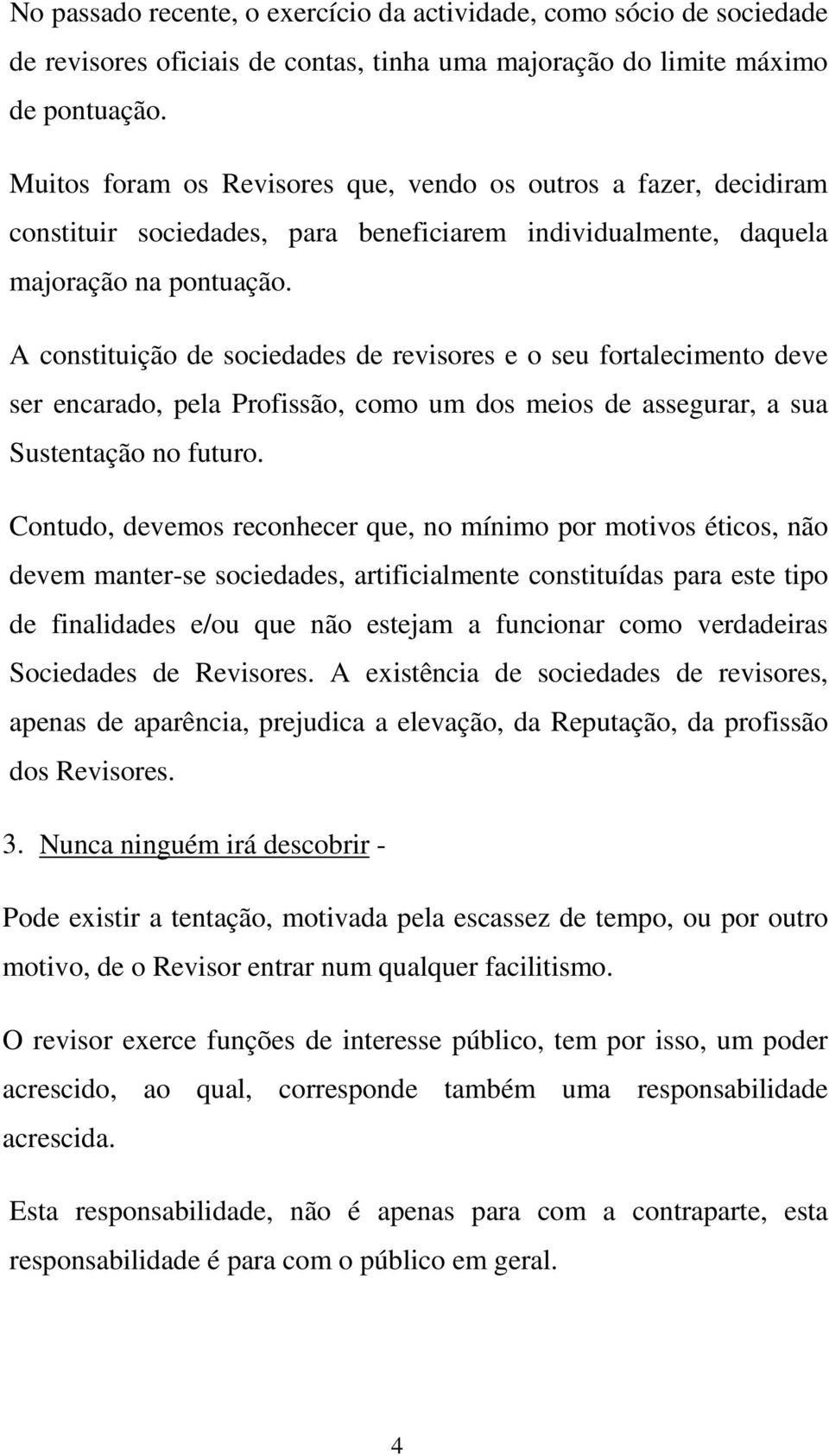 No passado recente, o exercício da actividade, como sócio de sociedade de revisores oficiais de contas, tinha uma majoração do limite máximo de pontuação.

Muitos foram os Revisores que, vendo os outros a fazer, decidiram constituir sociedades, para beneficiarem individualmente, daquela majoração na pontuação.

A constituição de sociedades de revisores e o seu fortalecimento deve ser encarado, pela Profissão, como um dos meios de assegurar, a sua Sustentação no futuro.

Contudo, devemos reconhecer que, no mínimo por motivos éticos, não devem manter-se sociedades, artificialmente constituídas para este tipo de finalidades e/ou que não estejam a funcionar como verdadeiras Sociedades de Revisores. A existência de sociedades de revisores, apenas de aparência, prejudica a elevação, da Reputação, da profissão dos Revisores.

3. Nunca ninguém irá descobrir -

Pode existir a tentação, motivada pela escassez de tempo, ou por outro motivo, de o Revisor entrar num qualquer facilitismo.

O revisor exerce funções de interesse público, tem por isso, um poder acrescido, ao qual, corresponde também uma responsabilidade acrescida.

Esta responsabilidade, não é apenas para com a contraparte, esta responsabilidade é para com o público em geral.

4